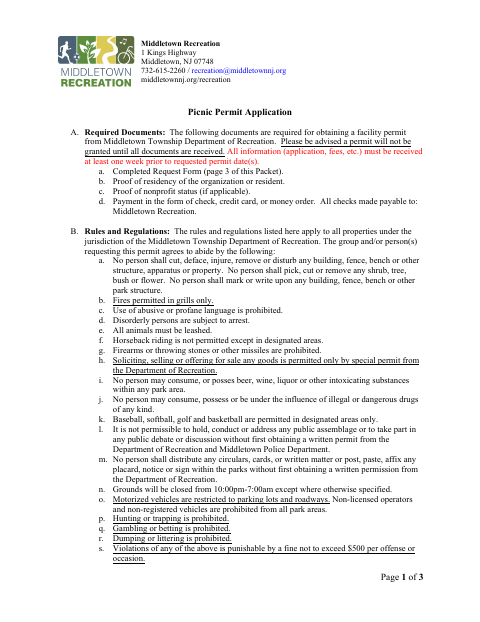 MIDDLETOWN RECREATION

Middletown Recreation
1 Kings Highway
Middletown, NJ 07748
732-615-2260 / recreation@middletownnj.org
middletownnj.org/recreation

Picnic Permit Application

A. Required Documents: The following documents are required for obtaining a facility permit from Middletown Township Department of Recreation. Please be advised a permit will not be granted until all documents are received. All information (application, fees, etc.) must be received at least one week prior to requested permit date(s).
a. Completed Request Form (page 3 of this Packet).
b. Proof of residency of the organization or resident.
c. Proof of nonprofit status (if applicable).
d. Payment in the form of check, credit card, or money order. All checks made payable to: Middletown Recreation.

B. Rules and Regulations: The rules and regulations listed here apply to all properties under the jurisdiction of the Middletown Township Department of Recreation. The group and/or person(s) requesting this permit agrees to abide by the following:
a. No person shall cut, deface, injure, remove or disturb any building, fence, bench or other structure, apparatus or property. No person shall pick, cut or remove any shrub, tree, bush or flower. No person shall mark or write upon any building, fence, bench or other park structure.
b. Fires permitted in grills only.
c. Use of abusive or profane language is prohibited.
d. Disorderly persons are subject to arrest.
e. All animals must be leashed.
f. Horseback riding is not permitted except in designated areas.
g. Firearms or throwing stones or other missiles are prohibited.
h. Soliciting, selling or offering for sale any goods is permitted only by special permit from the Department of Recreation.
i. No person may consume, or posses beer, wine, liquor or other intoxicating substances within any park area.
j. No person may consume, possess or be under the influence of illegal or dangerous drugs of any kind.
k. Baseball, softball, golf and basketball are permitted in designated areas only.
l. It is not permissible to hold, conduct or address any public assemblage or to take part in any public debate or discussion without first obtaining a written permit from the Department of Recreation and Middletown Police Department.
m. No person shall distribute any circulars, cards, or written matter or post, paste, affix any placard, notice or sign within the parks without first obtaining a written permission from the Department of Recreation.
n. Grounds will be closed from 10:00pm-7:00am except where otherwise specified.
o. Motorized vehicles are restricted to parking lots and roadways. Non-licensed operators and non-registered vehicles are prohibited from all park areas.
p. Hunting or trapping is prohibited.
q. Gambling or betting is prohibited.
r. Dumping or littering is prohibited.
s. Violations of any of the above is punishable by a fine not to exceed $500 per offense or occasion.

Page 1 of 3